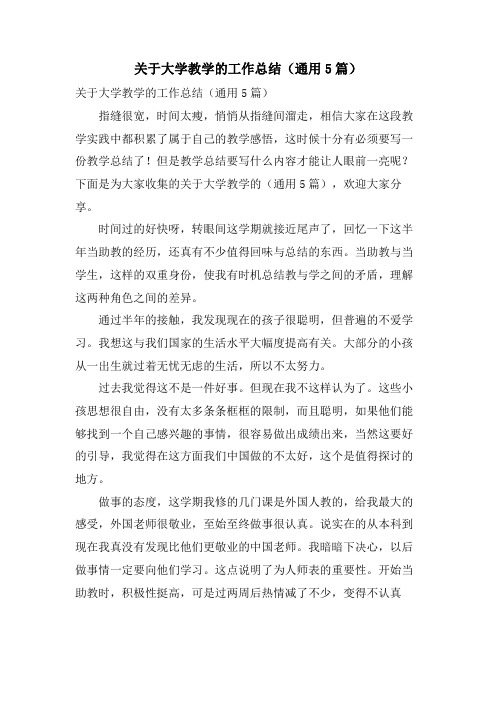 关于大学教学的工作总结（通用5篇）

关于大学教学的工作总结（通用5篇）

指缝很宽，时间太瘦，悄悄从指缝间溜走，相信大家在这段教学实践中都积累了属于自己的教学感悟，这时候十分有必须要写一份教学总结了！但是教学总结要写什么内容才能让人眼前一亮呢？下面是为大家收集的关于大学教学的（通用5篇），欢迎大家分享。

时间过的好快呀，转眼间这学期就接近尾声了，回忆一下这半年当助教的经历，还真有不少值得回味与总结的东西。当助教与当学生，这样的双重身份，使我有时机总结教与学之间的矛盾，理解这两种角色之间的差异。

通过半年的接触，我发现现在的孩子很聪明，但普遍的不爱学习。我想这与我们国家的生活水平大幅度提高有关。大部分的小孩从一出生就过着无忧无虑的生活，所以不太努力。

过去我觉得这不是一件好事。但现在我不这样认为了。这些小孩思想很自由，没有太多条条框框的限制，而且聪明，如果他们能够找到一个自己感兴趣的事情，很容易做出成绩出来，当然这要好的引导，我觉得在这方面我们中国做的不太好，这个是值得探讨的地方。

做事的态度，这学期我修的几门课是外国人教的，给我最大的感受，外国老师很敬业，至始至终做事很认真。说实在的从本科到现在我真没有发现比他们更敬业的中国老师。我暗暗下决心，以后做事情一定要向他们学习。这点说明了为人师表的重要性。开始当助教时，积极性挺高，可是过两周后热情减了不少，变得不认真